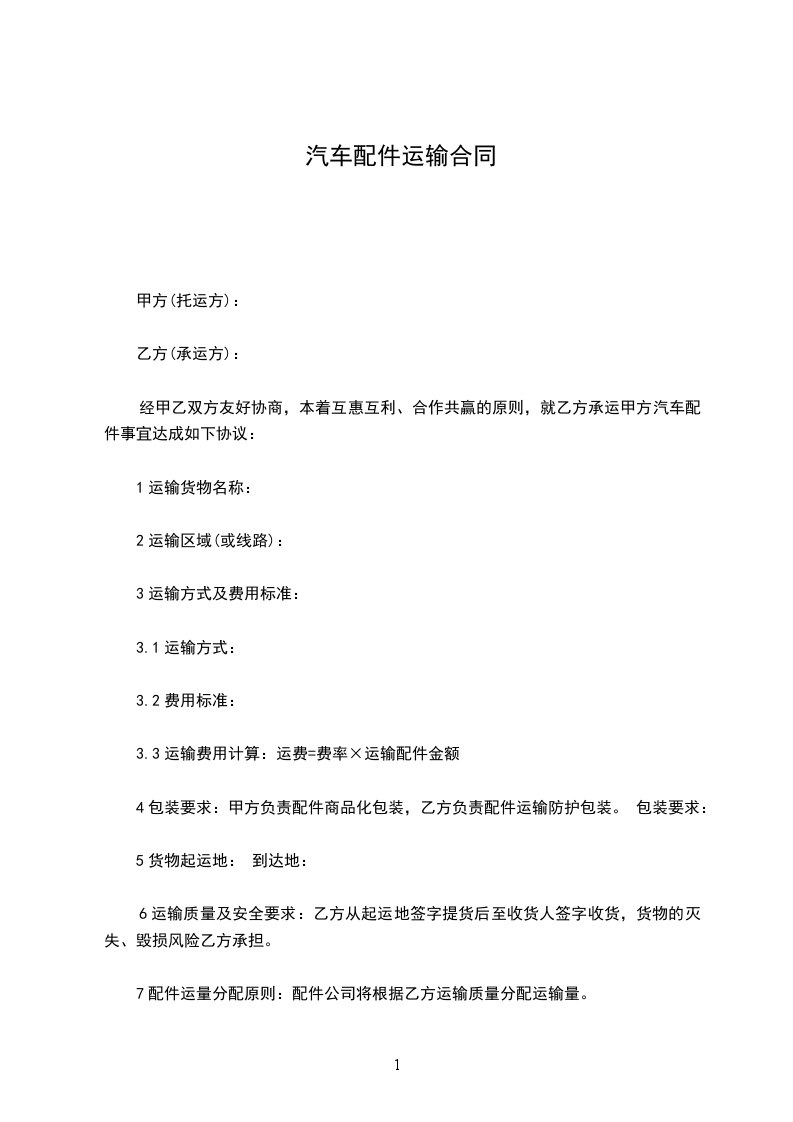 汽车配件运输合同

甲方(托运方)：

乙方(承运方)：

经甲乙双方友好协商，本着互惠互利、合作共赢的原则，就乙方承运甲方汽车配件事宜达成如下协议：

1 运输货物名称：

2 运输区域(或线路)：

3 运输方式及费用标准：

3.1 运输方式：

3.2 费用标准：

3.3 运输费用计算：运费=费率×运输配件金额

4 包装要求：甲方负责配件商品化包装，乙方负责配件运输防护包装。 包装要求：

5 货物起运地： 到达地：

6 运输质量及安全要求：乙方从起运地签字提货后至收货人签字收货，货物的灭失、毁损风险乙方承担。

7 配件运量分配原则：配件公司将根据乙方运输质量分配运输量。

1